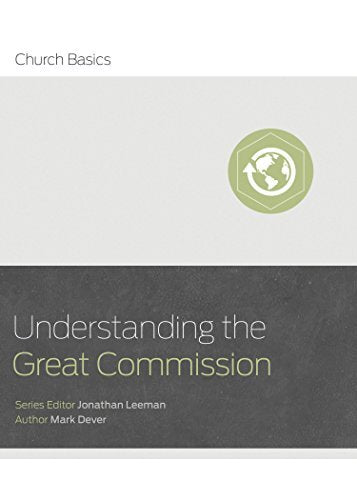 Church Basics

Understanding the Great Commission

Series Editor Jonathan Leeman
Author Mark Dever